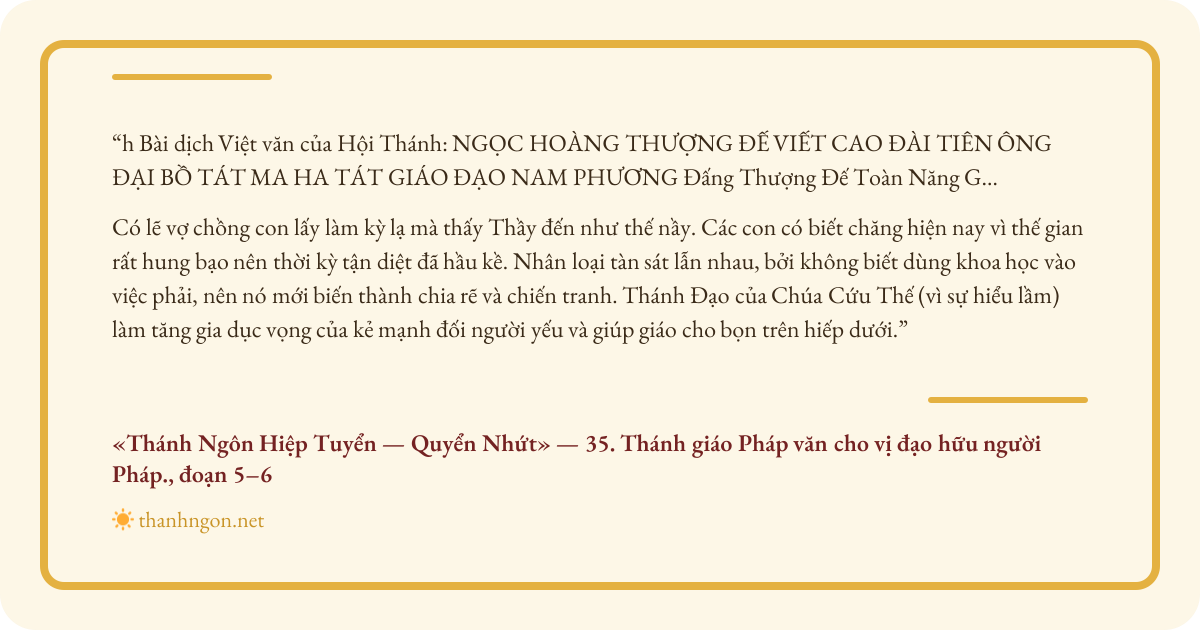 "h Bài dịch Việt văn của Hội Thánh: NGỌC HOÀNG THƯỢNG ĐẾ VIẾT CAO ĐÀI TIÊN ÔNG ĐẠI BỒ TÁT MA HA TÁT GIÁO ĐẠO NAM PHƯƠNG Đấng Thượng Đế Toàn Năng G...

Có lẽ vợ chồng con lấy làm kỳ lạ mà thấy Thầy đến như thế nầy. Các con có biết chăng hiện nay vì thế gian rất hung bạo nên thời kỳ tận diệt đã hầu kề. Nhân loại tàn sát lẫn nhau, bởi không biết dùng khoa học vào việc phải, nên nó mới biến thành chia rẽ và chiến tranh. Thánh Đạo của Chúa Cứu Thế (vì sự hiểu lầm) làm tăng gia dục vọng của kẻ mạnh đối người yếu và giúp giáo cho bọn trên hiếp dưới."

«Thánh Ngôn Hiệp Tuyển — Quyển Nhứt» — 35. Thánh giáo Pháp văn cho vị đạo hữu người Pháp., đoạn 5–6

thanhngon.net